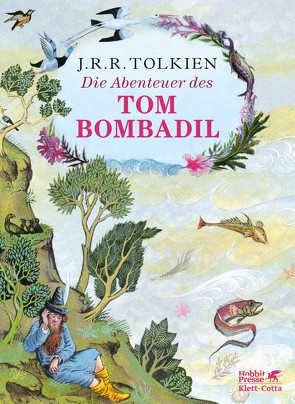 J.R.R. TOLKIEN
Die Abenteuer des
TOM
BOMBADIL

Hobbit
Presse
Klett-Cotta